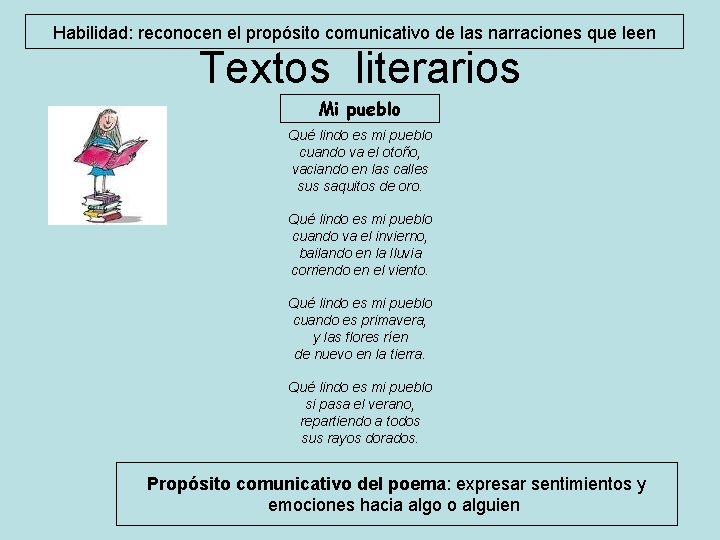 Habilidad: reconocen el propósito comunicativo de las narraciones que leen

Textos literarios

Mi pueblo

Qué lindo es mi pueblo
cuando va el otoño,
vaciando en las calles
sus saquitos de oro.

Qué lindo es mi pueblo
cuando va el invierno,
bailando en la lluvia
corriendo en el viento.

Qué lindo es mi pueblo
cuando es primavera,
y las flores ríen
de nuevo en la tierra.

Qué lindo es mi pueblo
si pasa el verano,
repartiendo a todos
sus rayos dorados.

Propósito comunicativo del poema: expresar sentimientos y emociones hacia algo o alguien